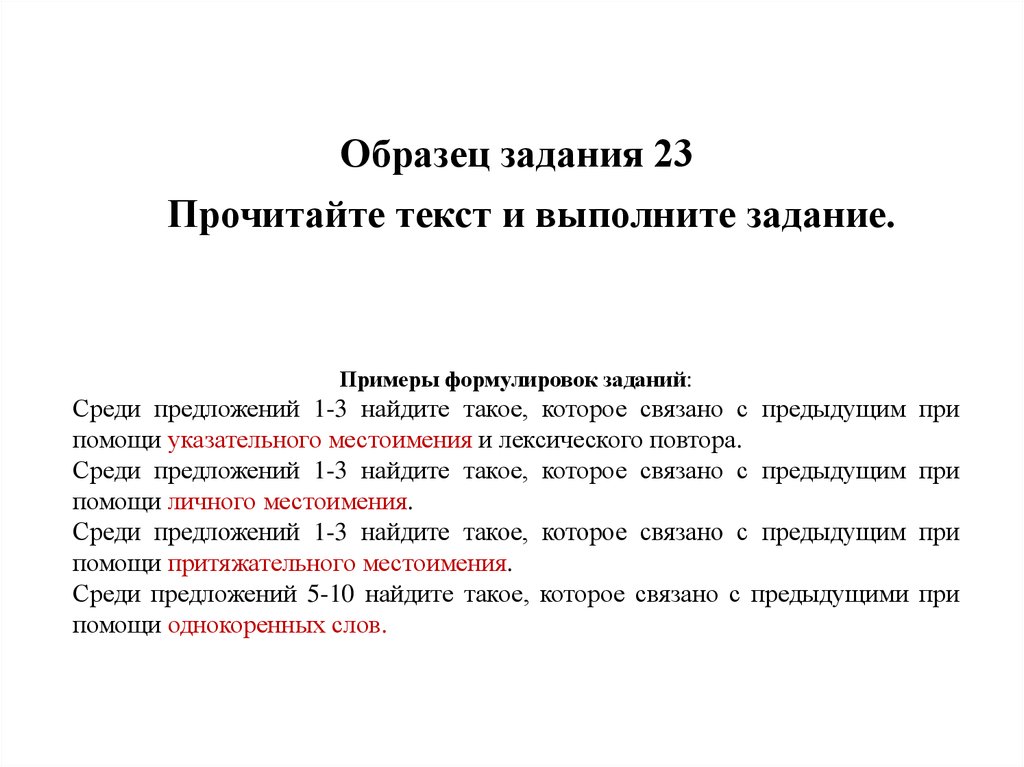 Образец задания 23

Прочитайте текст и выполните задание.

Примеры формулировок заданий:

Среди предложений 1-3 найдите такое, которое связано с предыдущим при помощи указательного местоимения и лексического повтора.

Среди предложений 1-3 найдите такое, которое связано с предыдущим при помощи личного местоимения.

Среди предложений 1-3 найдите такое, которое связано с предыдущим при помощи притяжательного местоимения.

Среди предложений 5-10 найдите такое, которое связано с предыдущими при помощи однокоренных слов.